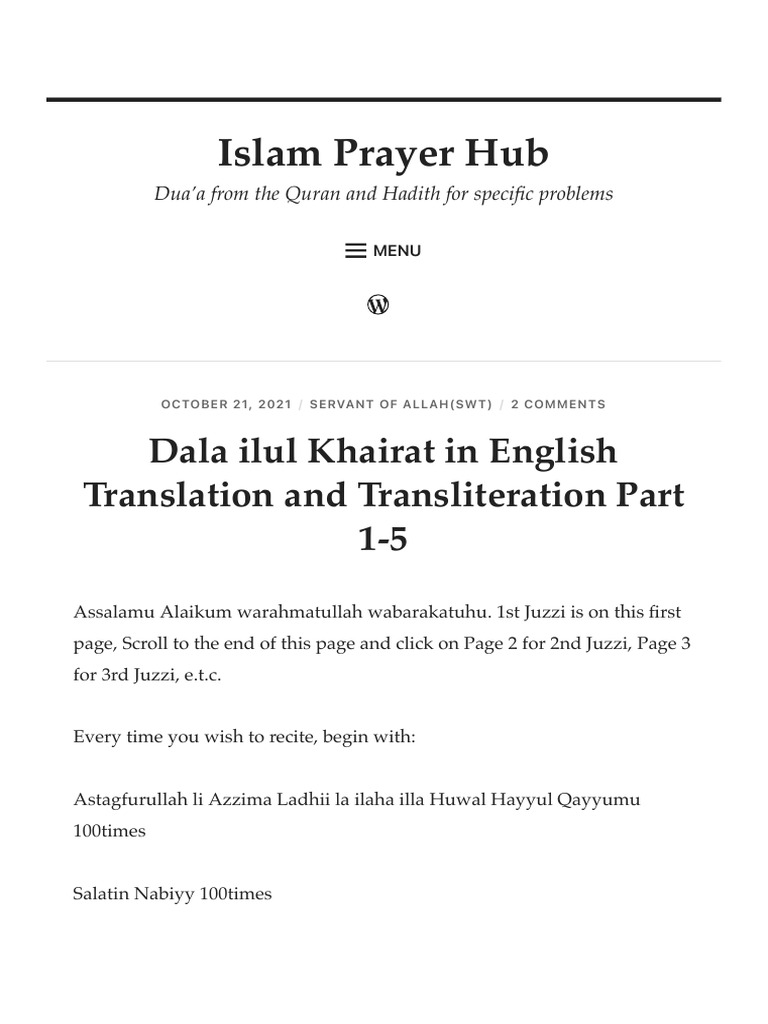 Islam Prayer Hub

Dua'a from the Quran and Hadith for specific problems

MENU

OCTOBER 21, 2021 / SERVANT OF ALLAH(SWT) / 2 COMMENTS

Dala ilul Khairat in English Translation and Transliteration Part 1-5

Assalamu Alaikum warahmatullah wabarakatuhu. 1st Juzzi is on this first page, Scroll to the end of this page and click on Page 2 for 2nd Juzzi, Page 3 for 3rd Juzzi, e.t.c.

Every time you wish to recite, begin with:

Astagfurullah li Azzima Ladhii la ilaha illa Huwal Hayyul Qayyumu 100times

Salatin Nabiyy 100times